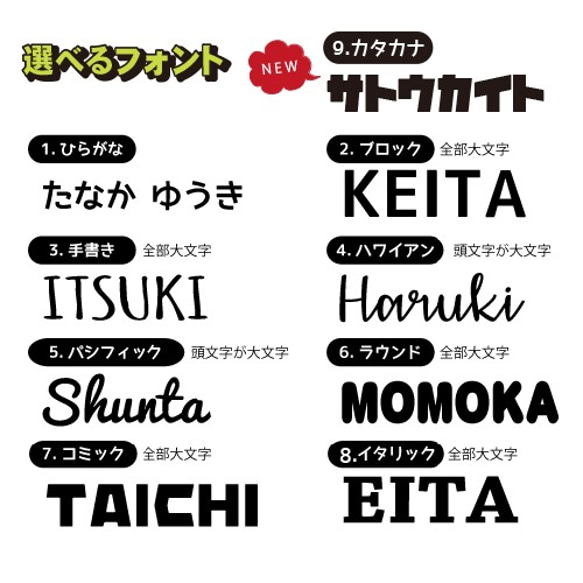 選べるフォント

NEW

9.カタカナ
サトウカイト

1. ひらがな
たなか ゆうき

2. ブロック 全部大文字
KEITA

3. 手書き 全部大文字
ITSUKI

4. ハワイアン 頭文字が大文字
Haruki

5. パシフィック 頭文字が大文字
Shunta

6. ラウンド 全部大文字
MOMOKA

7. コミック 全部大文字
TAICHI

8.イタリック 全部大文字
EITA